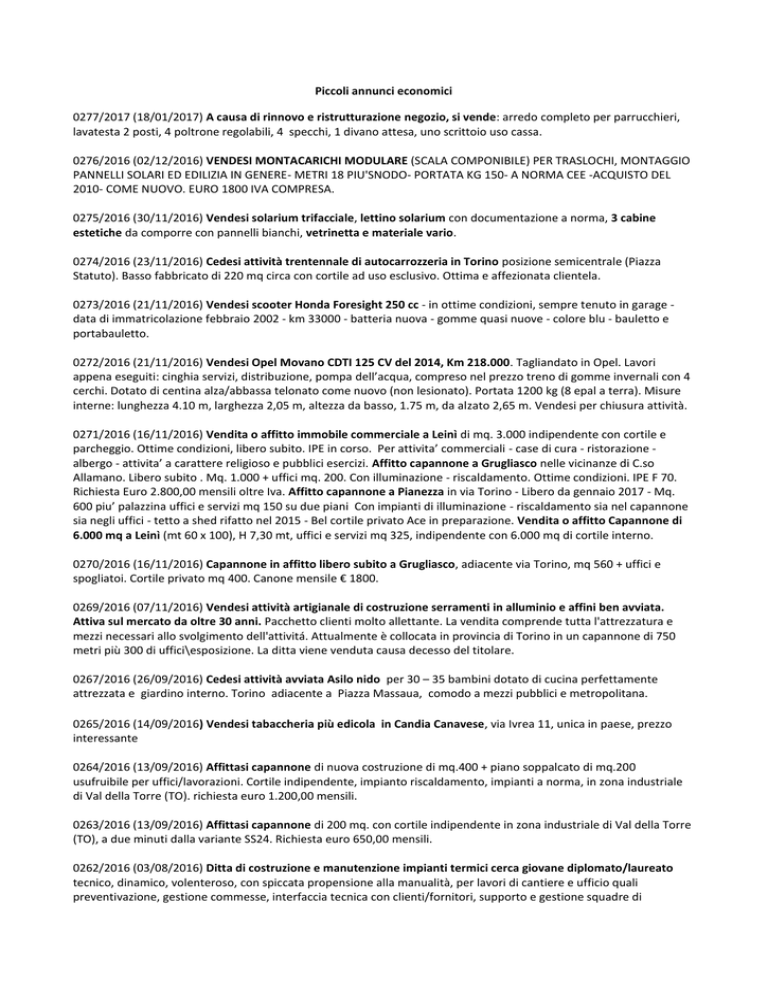 Piccoli annunci economici

0277/2017 (18/01/2017) A causa di rinnovo e ristrutturazione negozio, si vende: arredo completo per parrucchieri, lavatesta 2 posti, 4 poltrone regolabili, 4 specchi, 1 divano attesa, uno scrittoio uso cassa.

0276/2016 (02/12/2016) VENDESI MONTACARICHI MODULARE (SCALA COMPONIBILE) PER TRASLOCHI, MONTAGGIO PANNELLI SOLARI ED EDILIZIA IN GENERE- METRI 18 PIU'SNODO- PORTATA KG 150- A NORMA CEE -ACQUISTO DEL 2010- COME NUOVO. EURO 1800 IVA COMPRESA.

0275/2016 (30/11/2016) Vendesi solarium trifacciale, lettino solarium con documentazione a norma, 3 cabine estetiche da comporre con pannelli bianchi, vetrinetta e materiale vario.

0274/2016 (23/11/2016) Cedesi attività trentennale di autocarrozzeria in Torino posizione semicentrale (Piazza Statuto). Basso fabbricato di 220 mq circa con cortile ad uso esclusivo. Ottima e affezionata clientela.

0273/2016 (21/11/2016) Vendesi scooter Honda Foresight 250 cc - in ottime condizioni, sempre tenuto in garage - data di immatricolazione febbraio 2002 - km 33000 - batteria nuova - gomme quasi nuove - colore blu - bauletto e portabauletto.

0272/2016 (21/11/2016) Vendesi Opel Movano CDTI 125 CV del 2014, Km 218.000. Tagliandato in Opel. Lavori appena eseguiti: cinghia servizi, distribuzione, pompa dell'acqua, compreso nel prezzo treno di gomme invernali con 4 cerchi. Dotato di centina alza/abbassa telonato come nuovo (non lesionato). Portata 1200 kg (8 epal a terra). Misure interne: lunghezza 4.10 m, larghezza 2,05 m, altezza da basso, 1.75 m, da alzato 2,65 m. Vendesi per chiusura attività.

0271/2016 (16/11/2016) Vendita o affitto immobile commerciale a Leinì di mq. 3.000 indipendente con cortile e parcheggio. Ottime condizioni, libero subito. IPE in corso. Per attivita' commerciali - case di cura - ristorazione - albergo - attivita' a carattere religioso e pubblici esercizi. Affitto capannone a Grugliasco nelle vicinanze di C.so Allamano. Libero subito . Mq. 1.000 + uffici mq. 200. Con illuminazione - riscaldamento. Ottime condizioni. IPE F 70. Richiesta Euro 2.800,00 mensili oltre Iva. Affitto capannone a Pianezza in via Torino - Libero da gennaio 2017 - Mq. 600 piu' palazzina uffici e servizi mq 150 su due piani Con impianti di illuminazione - riscaldamento sia nel capannone sia negli uffici - tetto a shed rifatto nel 2015 - Bel cortile privato Ace in preparazione. Vendita o affitto Capannone di 6.000 mq a Leinì (mt 60 x 100), H 7,30 mt, uffici e servizi mq 325, indipendente con 6.000 mq di cortile interno.

0270/2016 (16/11/2016) Capannone in affitto libero subito a Grugliasco, adiacente via Torino, mq 560 + uffici e spogliatoi. Cortile privato mq 400. Canone mensile € 1800.

0269/2016 (07/11/2016) Vendesi attività artigianale di costruzione serramenti in alluminio e affini ben avviata. Attiva sul mercato da oltre 30 anni. Pacchetto clienti molto allettante. La vendita comprende tutta l'attrezzatura e mezzi necessari allo svolgimento dell'attività. Attualmente è collocata in provincia di Torino in un capannone di 750 metri più 300 di uffici\esposizione. La ditta viene venduta causa decesso del titolare.

0267/2016 (26/09/2016) Cedesi attività avviata Asilo nido per 30 – 35 bambini dotato di cucina perfettamente attrezzata e giardino interno. Torino adiacente a Piazza Massaua, comodo a mezzi pubblici e metropolitana.

0265/2016 (14/09/2016) Vendesi tabaccheria più edicola in Candia Canavese, via Ivrea 11, unica in paese, prezzo interessante

0264/2016 (13/09/2016) Affittasi capannone di nuova costruzione di mq.400 + piano soppalcato di mq.200 usufruibile per uffici/lavorazioni. Cortile indipendente, impianto riscaldamento, impianti a norma, in zona industriale di Val della Torre (TO). richiesta euro 1.200,00 mensili.

0263/2016 (13/09/2016) Affittasi capannone di 200 mq. con cortile indipendente in zona industriale di Val della Torre (TO), a due minuti dalla variante SS24. Richiesta euro 650,00 mensili.

0262/2016 (03/08/2016) Ditta di costruzione e manutenzione impianti termici cerca giovane diplomato/laureato tecnico, dinamico, volenteroso, con spiccata propensione alla manualità, per lavori di cantiere e ufficio quali preventivazione, gestione commesse, interfaccia tecnica con clienti/fornitori, supporto e gestione squadre di